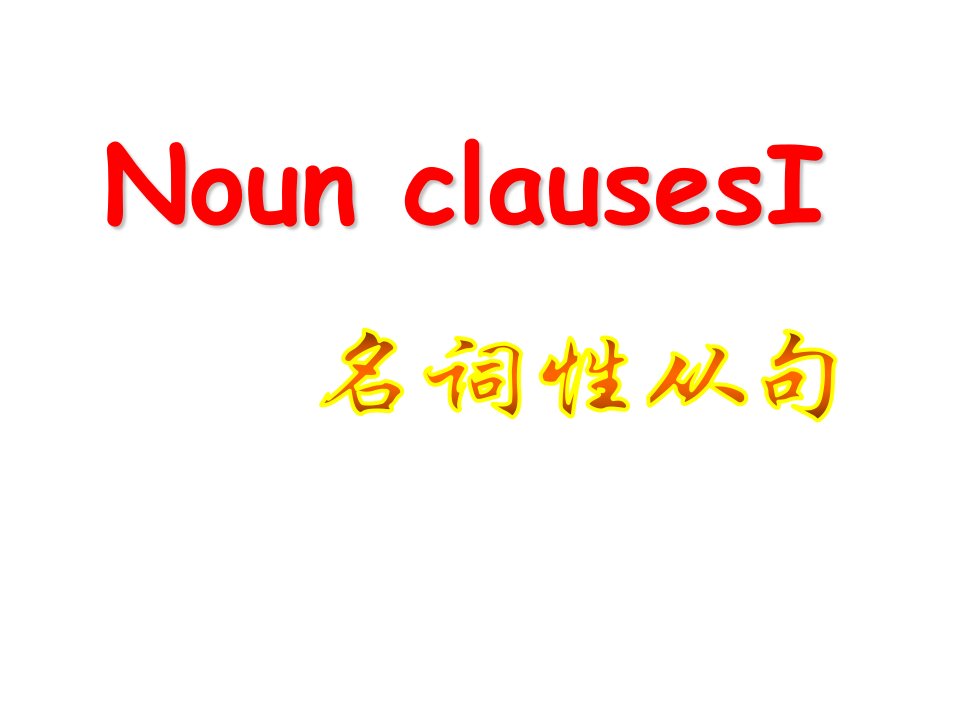 Noun clausesI

名词性从句